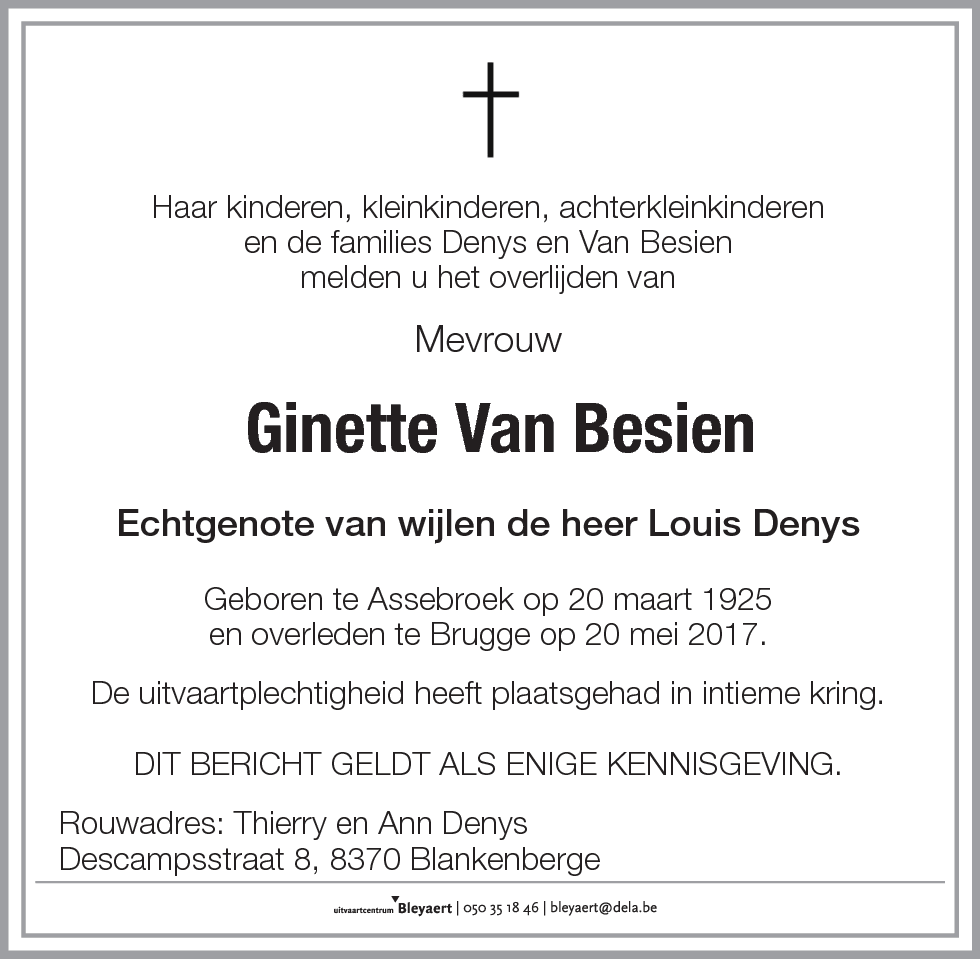 Haar kinderen, kleinkinderen, achterkleinkinderen
en de families Denys en Van Besien
melden u het overlijden van

Mevrouw

Ginette Van Besien

Echtgenote van wijlen de heer Louis Denys

Geboren te Assebroek op 20 maart 1925
en overleden te Brugge op 20 mei 2017.

De uitvaartplechtigheid heeft plaatsgehad in intieme kring.

DIT BERICHT GELDT ALS ENIGE KENNISGEVING.

Rouwadres: Thierry en Ann Denys
Descampsstraat 8, 8370 Blankenberge

uitvaartcentrum Bleyaert | 050 35 18 46 | bleyaert@dela.be